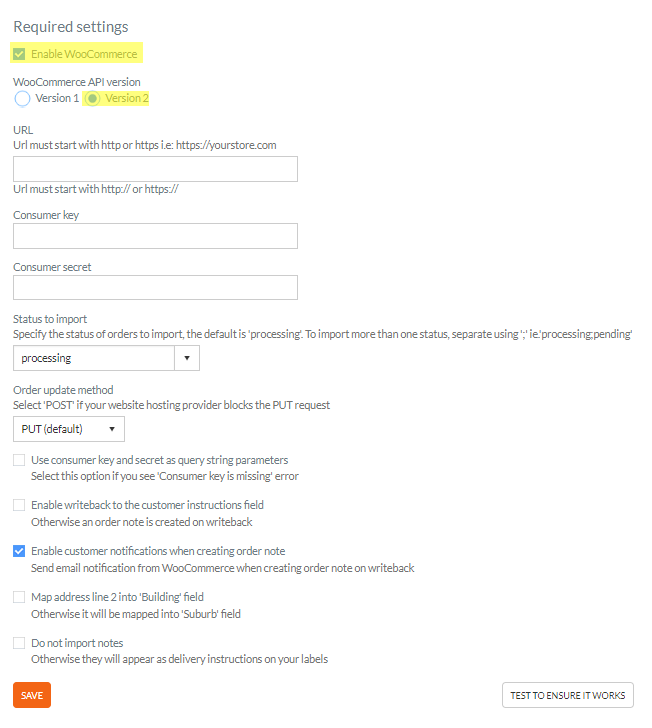 Required settings

Enable WooCommerce

WooCommerce API version

Version 1 Version 2

URL
Url must start with http or https i.e: https://yourstore.com

Url must start with http:// or https://

Consumer key

Consumer secret

Status to import
Specify the status of orders to import, the default is 'processing'. To import more than one status, separate using ';' ie.'processing;pending'

processing

Order update method
Select 'POST' if your website hosting provider blocks the PUT request

PUT (default)

Use consumer key and secret as query string parameters
Select this option if you see 'Consumer key is missing' error

Enable writeback to the customer instructions field
Otherwise an order note is created on writeback

Enable customer notifications when creating order note
Send email notification from WooCommerce when creating order note on writeback

Map address line 2 into 'Building' field
Otherwise it will be mapped into 'Suburb' field

Do not import notes
Otherwise they will appear as delivery instructions on your labels

SAVE

TEST TO ENSURE IT WORKS